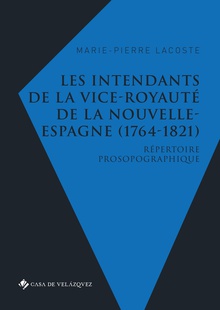 MARIE-PIERRE LACOSTE

LES INTENDANTS DE LA VICE-ROYAUTÉ DE LA NOUVELLE-ESPAGNE (1764-1821)

RÉPERTOIRE PROSOPOGRAPHIQUE

CASA DE VELÁZQVEZ